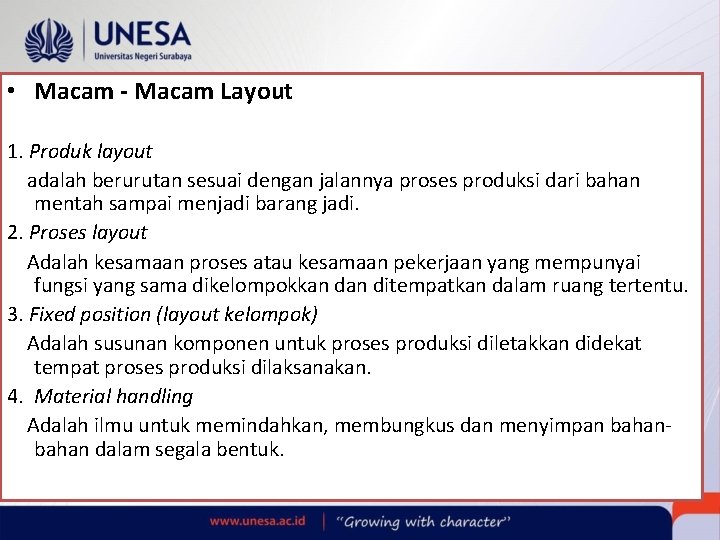 UNESA
Universitas Negeri Surabaya

• Macam - Macam Layout

1. Produk layout
adalah berurutan sesuai dengan jalannya proses produksi dari bahan mentah sampai menjadi barang jadi.
2. Proses layout
Adalah kesamaan proses atau kesamaan pekerjaan yang mempunyai fungsi yang sama dikelompokkan dan ditempatkan dalam ruang tertentu.
3. Fixed position (layout kelompok)
Adalah susunan komponen untuk proses produksi diletakkan didekat tempat proses produksi dilaksanakan.
4. Material handling
Adalah ilmu untuk memindahkan, membungkus dan menyimpan bahan-bahan dalam segala bentuk.

www.unesa.ac.id | "Growing with character"